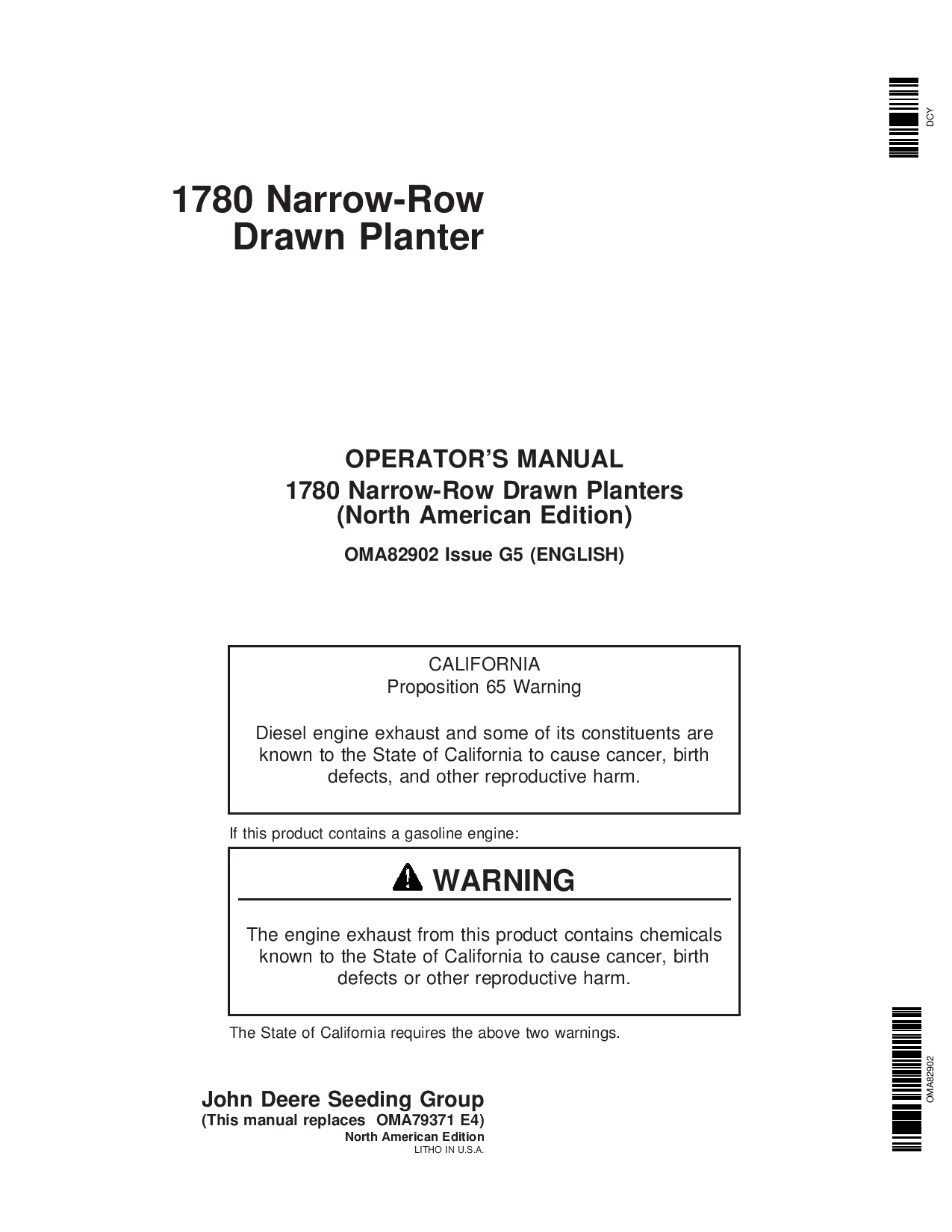 DCY

1780 Narrow-Row Drawn Planter

OPERATOR'S MANUAL
1780 Narrow-Row Drawn Planters
(North American Edition)

OMA82902 Issue G5 (ENGLISH)

CALIFORNIA
Proposition 65 Warning

Diesel engine exhaust and some of its constituents are known to the State of California to cause cancer, birth defects, and other reproductive harm.

If this product contains a gasoline engine:

WARNING

The engine exhaust from this product contains chemicals known to the State of California to cause cancer, birth defects or other reproductive harm.

The State of California requires the above two warnings.

John Deere Seeding Group
(This manual replaces OMA79371 E4)
North American Edition
LITHO IN U.S.A.

OMA82902